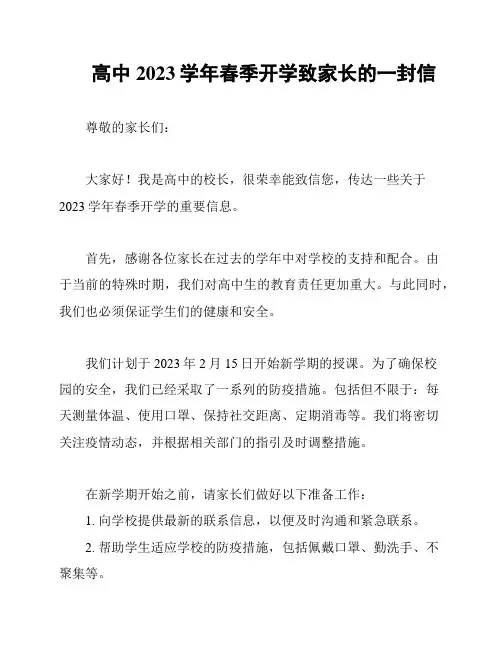 高中 2023 学年春季开学致家长的一封信

尊敬的家长们：

大家好！我是高中的校长，很荣幸能致信您，传达一些关于 2023 学年春季开学的重要信息。

首先，感谢各位家长在过去的学年中对学校的支持和配合。由于当前的特殊时期，我们对高中生的教育责任更加重大。与此同时，我们也必须保证学生们的健康和安全。

我们计划于 2023 年 2 月 15 日开始新学期的授课。为了确保校园的安全，我们已经采取了一系列的防疫措施。包括但不限于：每天测量体温、使用口罩、保持社交距离、定期消毒等。我们将密切关注疫情动态，并根据相关部门的指引及时调整措施。

在新学期开始之前，请家长们做好以下准备工作：

1. 向学校提供最新的联系信息，以便及时沟通和紧急联系。

2. 帮助学生适应学校的防疫措施，包括佩戴口罩、勤洗手、不聚集等。